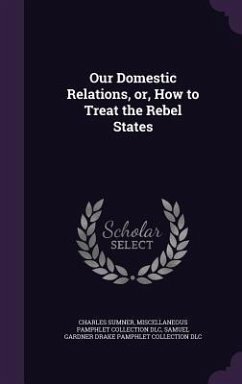 Our Domestic Relations, or, How to Treat the Rebel States

Scholar SELECT

CHARLES SUMNER, MISCELLANEOUS PAMPHLET COLLECTION DLC, SAMUEL GARDNER DRAKE PAMPHLET COLLECTION DLC